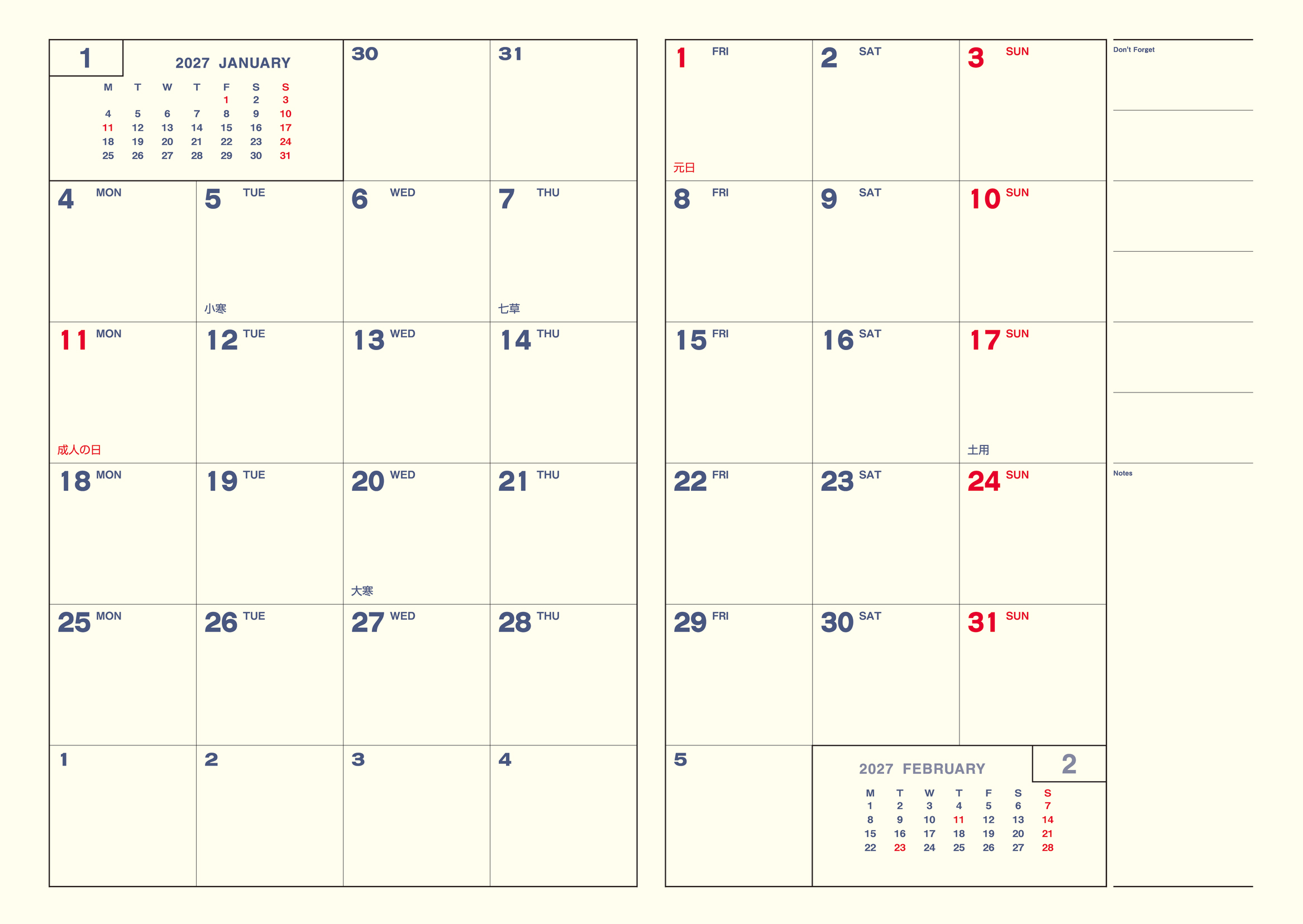 1

2027 JANUARY

| M | T | W | T | F | S | S |
|---|---|---|---|---|---|---|
| | | | | 1 | 2 | 3 |
| 4 | 5 | 6 | 7 | 8 | 9 | 10 |
| 11 | 12 | 13 | 14 | 15 | 16 | 17 |
| 18 | 19 | 20 | 21 | 22 | 23 | 24 |
| 25 | 26 | 27 | 28 | 29 | 30 | 31 |

30

31

4 MON

5 TUE
小寒

6 WED

7 THU
七草

11 MON
成人の日

12 TUE

13 WED

14 THU

18 MON

19 TUE

20 WED
大寒

21 THU

25 MON

26 TUE

27 WED

28 THU

1

2

3

4

1 FRI
元日

2 SAT

3 SUN

8 FRI

9 SAT

10 SUN

15 FRI

16 SAT

17 SUN
土用

22 FRI

23 SAT

24 SUN

29 FRI

30 SAT

31 SUN

5

2027 FEBRUARY

2

| M | T | W | T | F | S | S |
|---|---|---|---|---|---|---|
| 1 | 2 | 3 | 4 | 5 | 6 | 7 |
| 8 | 9 | 10 | 11 | 12 | 13 | 14 |
| 15 | 16 | 17 | 18 | 19 | 20 | 21 |
| 22 | 23 | 24 | 25 | 26 | 27 | 28 |

Don't Forget

Notes